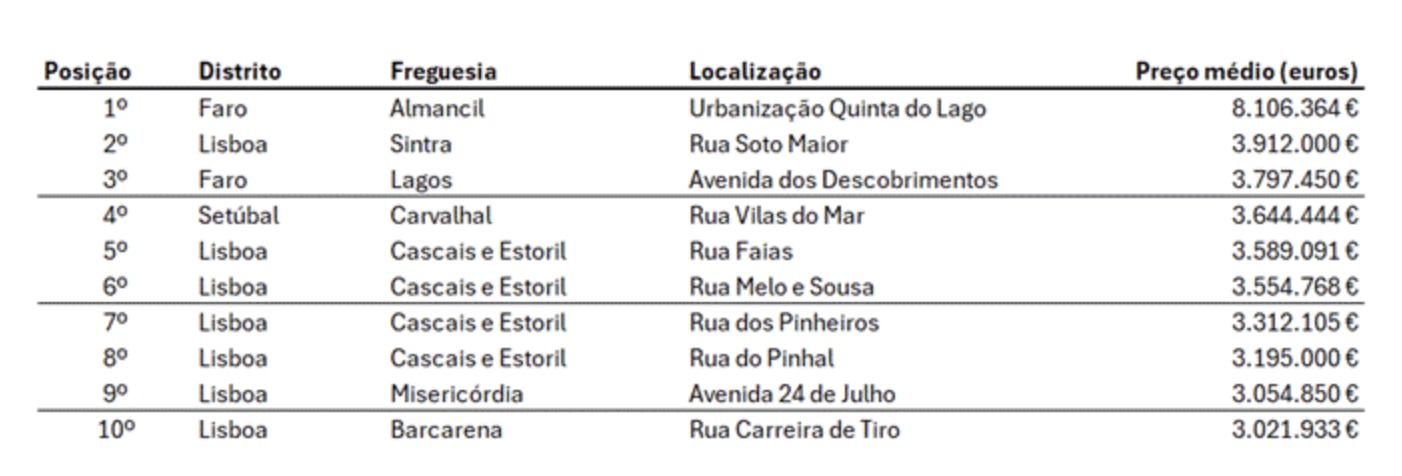 | Posição | Distrito | Freguesia | Localização | Preço médio (euros) |
|---|---|---|---|---|
| 1º | Faro | Almancil | Urbanização Quinta do Lago | 8.106.364 € |
| 2º | Lisboa | Sintra | Rua Soto Maior | 3.912.000 € |
| 3º | Faro | Lagos | Avenida dos Descobrimentos | 3.797.450 € |
| 4º | Setúbal | Carvalhal | Rua Vilas do Mar | 3.644.444 € |
| 5º | Lisboa | Cascais e Estoril | Rua Faias | 3.589.091 € |
| 6º | Lisboa | Cascais e Estoril | Rua Melo e Sousa | 3.554.768 € |
| 7º | Lisboa | Cascais e Estoril | Rua dos Pinheiros | 3.312.105 € |
| 8º | Lisboa | Cascais e Estoril | Rua do Pinhal | 3.195.000 € |
| 9º | Lisboa | Misericórdia | Avenida 24 de Julho | 3.054.850 € |
| 10º | Lisboa | Barcarena | Rua Carreira de Tiro | 3.021.933 € |